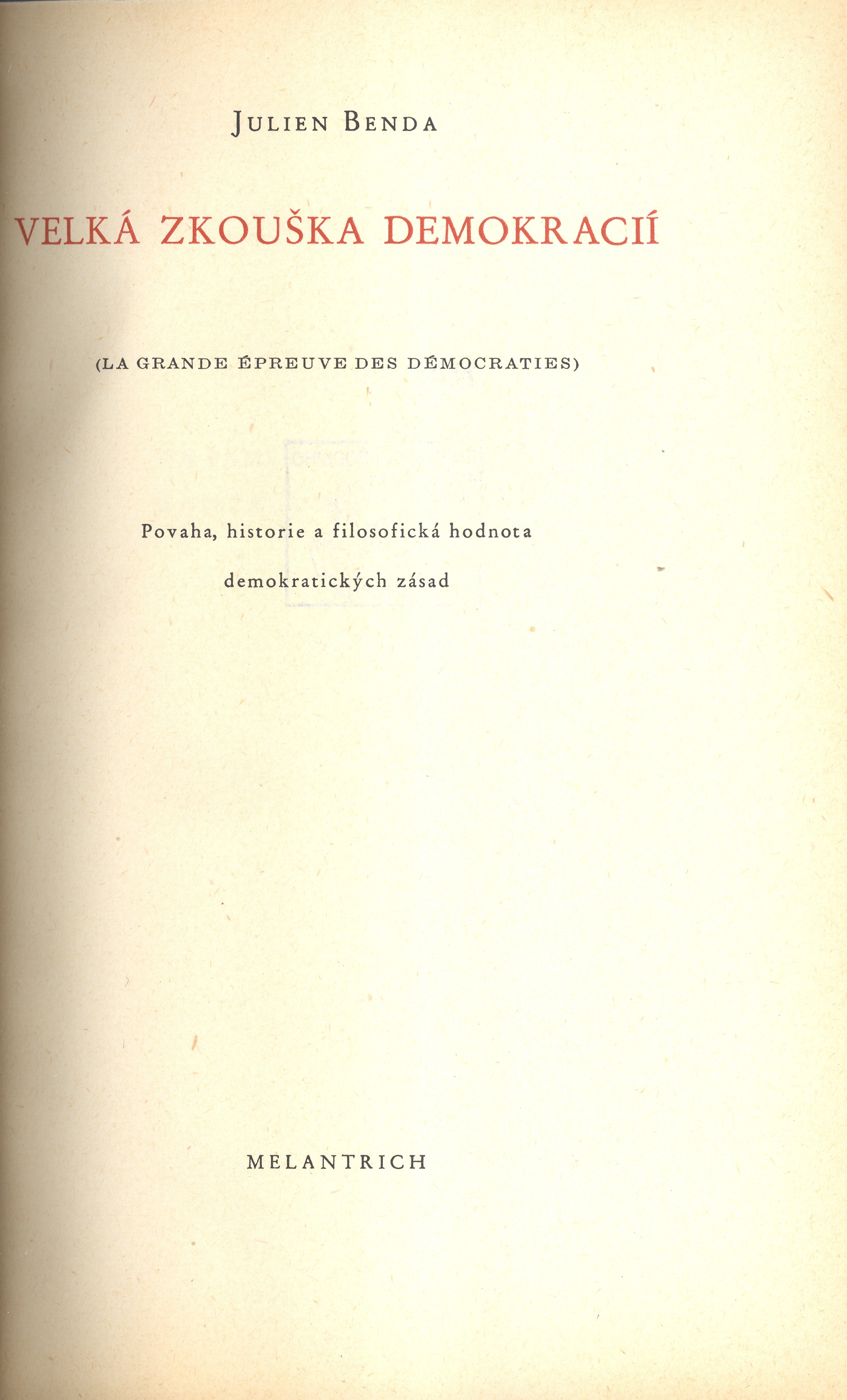 JULIEN BENDA

VELKÁ ZKOUŠKA DEMOKRACIÍ

(LA GRANDE ÉPREUVE DES DÉMOCRATIES)

Povaha, historie a filosofická hodnota

demokratických zásad

MELANTRICH